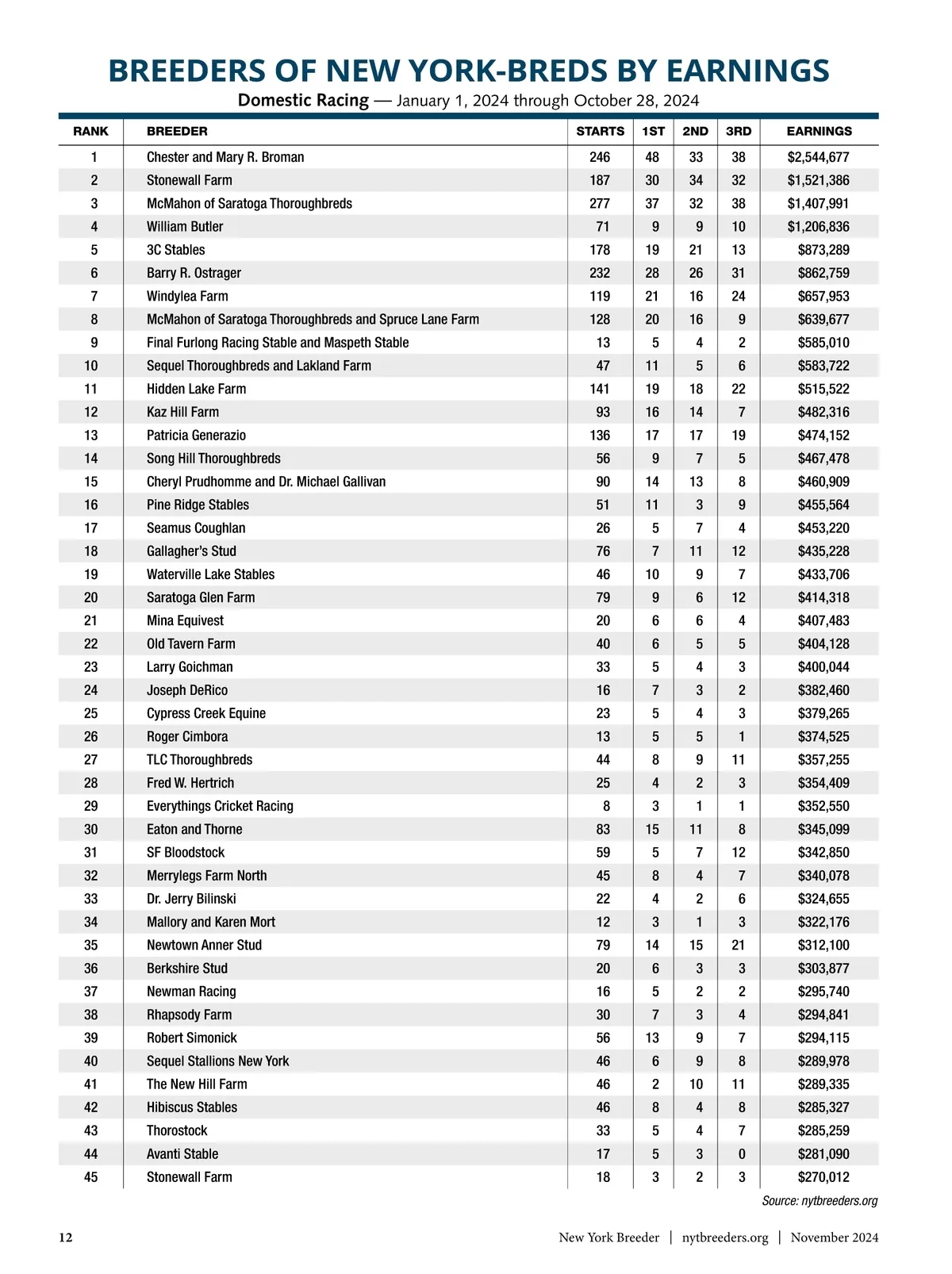 BREEDERS OF NEW YORK-BREDS BY EARNINGS

Domestic Racing — January 1, 2024 through October 28, 2024

| RANK | BREEDER | STARTS | 1ST | 2ND | 3RD | EARNINGS |
|---|---|---|---|---|---|---|
| 1 | Chester and Mary R. Broman | 246 | 48 | 33 | 38 | $2,544,677 |
| 2 | Stonewall Farm | 187 | 30 | 34 | 32 | $1,521,386 |
| 3 | McMahon of Saratoga Thoroughbreds | 277 | 37 | 32 | 38 | $1,407,991 |
| 4 | William Butler | 71 | 9 | 9 | 10 | $1,206,836 |
| 5 | 3C Stables | 178 | 19 | 21 | 13 | $873,289 |
| 6 | Barry R. Ostrager | 232 | 28 | 26 | 31 | $862,759 |
| 7 | Windylea Farm | 119 | 21 | 16 | 24 | $657,953 |
| 8 | McMahon of Saratoga Thoroughbreds and Spruce Lane Farm | 128 | 20 | 16 | 9 | $639,677 |
| 9 | Final Furlong Racing Stable and Maspeth Stable | 13 | 5 | 4 | 2 | $585,010 |
| 10 | Sequel Thoroughbreds and Lakland Farm | 47 | 11 | 5 | 6 | $583,722 |
| 11 | Hidden Lake Farm | 141 | 19 | 18 | 22 | $515,522 |
| 12 | Kaz Hill Farm | 93 | 16 | 14 | 7 | $482,316 |
| 13 | Patricia Generazio | 136 | 17 | 17 | 19 | $474,152 |
| 14 | Song Hill Thoroughbreds | 56 | 9 | 7 | 5 | $467,478 |
| 15 | Cheryl Prudhomme and Dr. Michael Gallivan | 90 | 14 | 13 | 8 | $460,909 |
| 16 | Pine Ridge Stables | 51 | 11 | 3 | 9 | $455,564 |
| 17 | Seamus Coughlan | 26 | 5 | 7 | 4 | $453,220 |
| 18 | Gallagher's Stud | 76 | 7 | 11 | 12 | $435,228 |
| 19 | Waterville Lake Stables | 46 | 10 | 9 | 7 | $433,706 |
| 20 | Saratoga Glen Farm | 79 | 9 | 6 | 12 | $414,318 |
| 21 | Mina Equivest | 20 | 6 | 6 | 4 | $407,483 |
| 22 | Old Tavern Farm | 40 | 6 | 5 | 5 | $404,128 |
| 23 | Larry Goichman | 33 | 5 | 4 | 3 | $400,044 |
| 24 | Joseph DeRico | 16 | 7 | 3 | 2 | $382,460 |
| 25 | Cypress Creek Equine | 23 | 5 | 4 | 3 | $379,265 |
| 26 | Roger Cimbora | 13 | 5 | 5 | 1 | $374,525 |
| 27 | TLC Thoroughbreds | 44 | 8 | 9 | 11 | $357,255 |
| 28 | Fred W. Hertrich | 25 | 4 | 2 | 3 | $354,409 |
| 29 | Everythings Cricket Racing | 8 | 3 | 1 | 1 | $352,550 |
| 30 | Eaton and Thorne | 83 | 15 | 11 | 8 | $345,099 |
| 31 | SF Bloodstock | 59 | 5 | 7 | 12 | $342,850 |
| 32 | Merrylegs Farm North | 45 | 8 | 4 | 7 | $340,078 |
| 33 | Dr. Jerry Bilinski | 22 | 4 | 2 | 6 | $324,655 |
| 34 | Mallory and Karen Mort | 12 | 3 | 1 | 3 | $322,176 |
| 35 | Newtown Anner Stud | 79 | 14 | 15 | 21 | $312,100 |
| 36 | Berkshire Stud | 20 | 6 | 3 | 3 | $303,877 |
| 37 | Newman Racing | 16 | 5 | 2 | 2 | $295,740 |
| 38 | Rhapsody Farm | 30 | 7 | 3 | 4 | $294,841 |
| 39 | Robert Simonick | 56 | 13 | 9 | 7 | $294,115 |
| 40 | Sequel Stallions New York | 46 | 6 | 9 | 8 | $289,978 |
| 41 | The New Hill Farm | 46 | 2 | 10 | 11 | $289,335 |
| 42 | Hibiscus Stables | 46 | 8 | 4 | 8 | $285,327 |
| 43 | Thorostock | 33 | 5 | 4 | 7 | $285,259 |
| 44 | Avanti Stable | 17 | 5 | 3 | 0 | $281,090 |
| 45 | Stonewall Farm | 18 | 3 | 2 | 3 | $270,012 |

Source: nytbreeders.org

12 New York Breeder | nytbreeders.org | November 2024